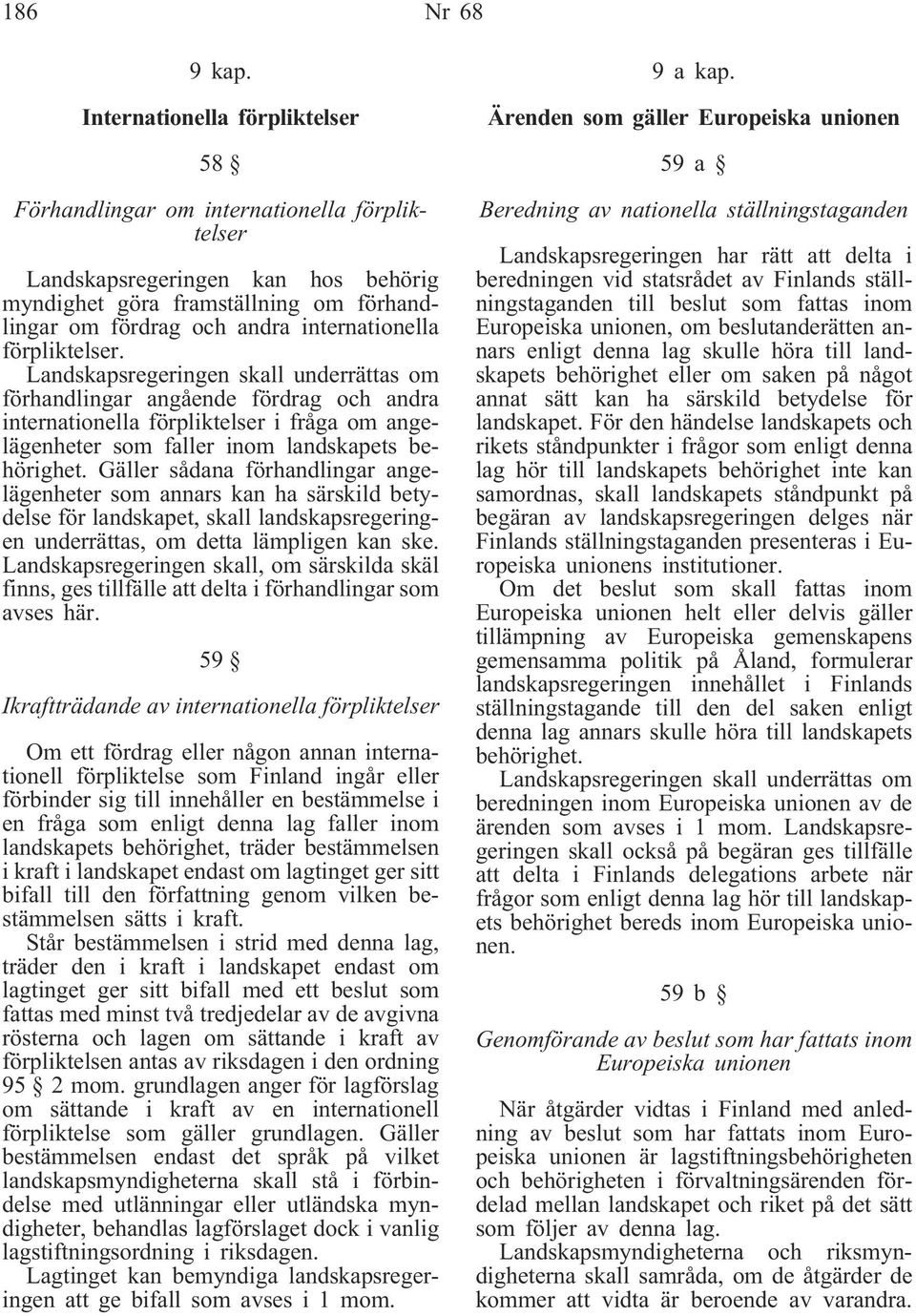 186 Nr 68

9 kap.

Internationella förpliktelser

58 §

Förhandlingar om internationella förpliktelser

Landskapsregeringen kan hos behörig myndighet göra framställning om förhandlingar om fördrag och andra internationella förpliktelser.

Landskapsregeringen skall underrättas om förhandlingar angående fördrag och andra internationella förpliktelser i fråga om angelägenheter som faller inom landskapets behörighet. Gäller sådana förhandlingar angelägenheter som annars kan ha särskild betydelse för landskapet, skall landskapsregeringen underrättas, om detta lämpligen kan ske. Landskapsregeringen skall, om särskilda skäl finns, ges tillfälle att delta i förhandlingar som avses här.

59 §

Ikraftträdande av internationella förpliktelser

Om ett fördrag eller någon annan internationell förpliktelse som Finland ingår eller förbinder sig till innehåller en bestämmelse i en fråga som enligt denna lag faller inom landskapets behörighet, träder bestämmelsen i kraft i landskapet endast om lagtinget ger sitt bifall till den författning genom vilken bestämmelsen sätts i kraft.

Står bestämmelsen i strid med denna lag, träder den i kraft i landskapet endast om lagtinget ger sitt bifall med ett beslut som fattas med minst två tredjedelar av de avgivna rösterna och lagen om sättande i kraft av förpliktelsen antas av riksdagen i den ordning 95 § 2 mom. grundlagen anger för lagförslag om sättande i kraft av en internationell förpliktelse som gäller grundlagen. Gäller bestämmelsen endast det språk på vilket landskapsmyndigheterna skall stå i förbindelse med utlänningar eller utländska myndigheter, behandlas lagförslaget dock i vanlig lagstiftningsordning i riksdagen.

Lagtinget kan bemyndiga landskapsregeringen att ge bifall som avses i 1 mom.

9 a kap.

Ärenden som gäller Europeiska unionen

59 a §

Beredning av nationella ställningstaganden

Landskapsregeringen har rätt att delta i beredningen vid statsrådet av Finlands ställningstaganden till beslut som fattas inom Europeiska unionen, om beslutanderätten annars enligt denna lag skulle höra till landskapets behörighet eller om saken på något annat sätt kan ha särskild betydelse för landskapet. För den händelse landskapets och rikets ståndpunkter i frågor som enligt denna lag hör till landskapets behörighet inte kan samordnas, skall landskapets ståndpunkt på begäran av landskapsregeringen delges när Finlands ställningstaganden presenteras i Europeiska unionens institutioner.

Om det beslut som skall fattas inom Europeiska unionen helt eller delvis gäller tillämpning av Europeiska gemenskapens gemensamma politik på Åland, formulerar landskapsregeringen innehållet i Finlands ställningstagande till den del saken enligt denna lag annars skulle höra till landskapets behörighet.

Landskapsregeringen skall underrättas om beredningen inom Europeiska unionen av de ärenden som avses i 1 mom. Landskapsregeringen skall också på begäran ges tillfälle att delta i Finlands delegations arbete när frågor som enligt denna lag hör till landskapets behörighet bereds inom Europeiska unionen.

59 b §

Genomförande av beslut som har fattats inom Europeiska unionen

När åtgärder vidtas i Finland med anledning av beslut som har fattats inom Europeiska unionen är lagstiftningsbehörigheten och behörigheten i förvaltningsärenden fördelad mellan landskapet och riket på det sätt som följer av denna lag.

Landskapsmyndigheterna och riksmyndigheterna skall samråda, om de åtgärder de kommer att vidta är beroende av varandra.